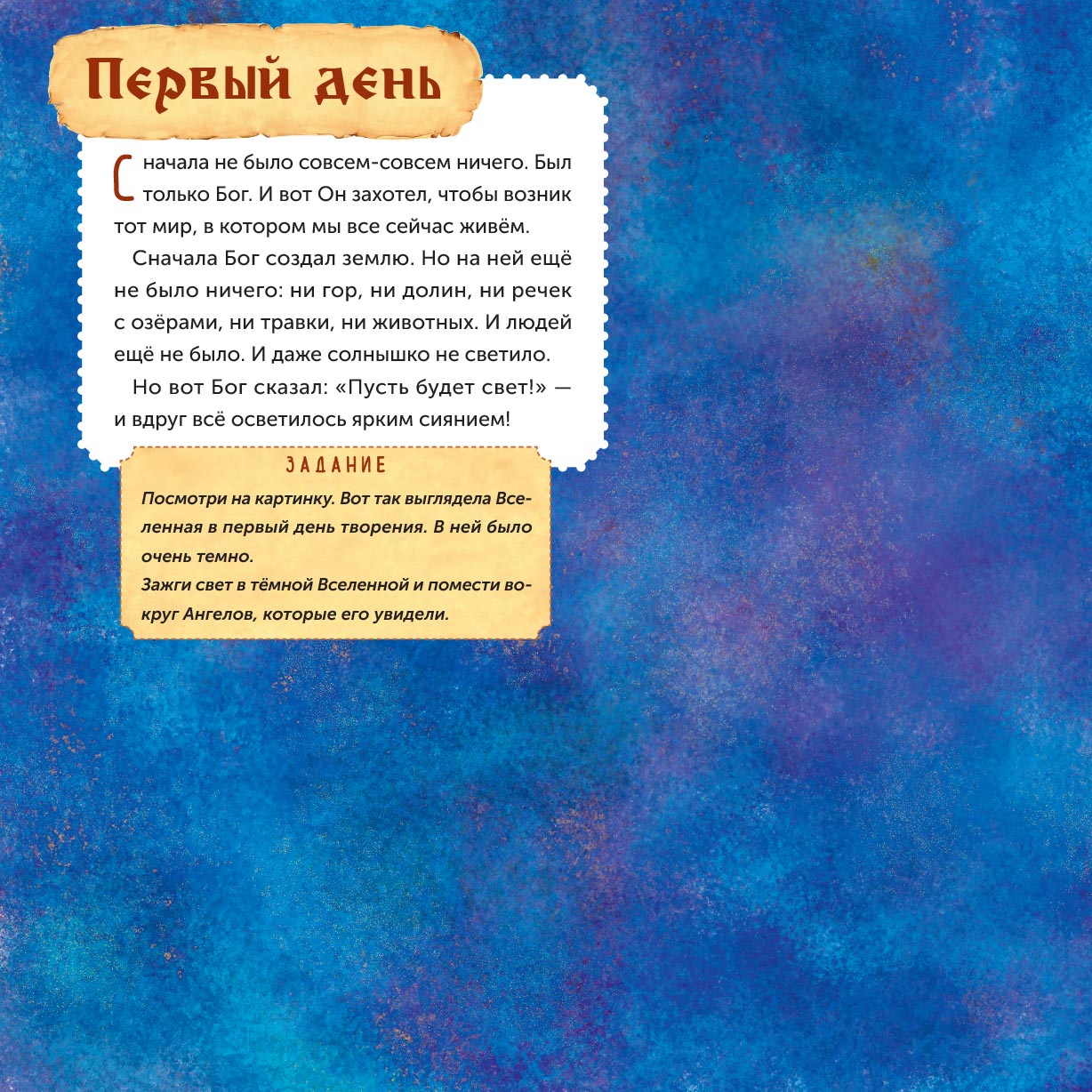 Первый день

Сначала не было совсем-совсем ничего. Был только Бог. И вот Он захотел, чтобы возник тот мир, в котором мы все сейчас живём.

Сначала Бог создал землю. Но на ней ещё не было ничего: ни гор, ни долин, ни речек с озёрами, ни травки, ни животных. И людей ещё не было. И даже солнышко не светило.

Но вот Бог сказал: «Пусть будет свет!» — и вдруг всё осветилось ярким сиянием!

ЗАДАНИЕ

Посмотри на картинку. Вот так выглядела Вселенная в первый день творения. В ней было очень темно.
Зажги свет в тёмной Вселенной и помести вокруг Ангелов, которые его увидели.